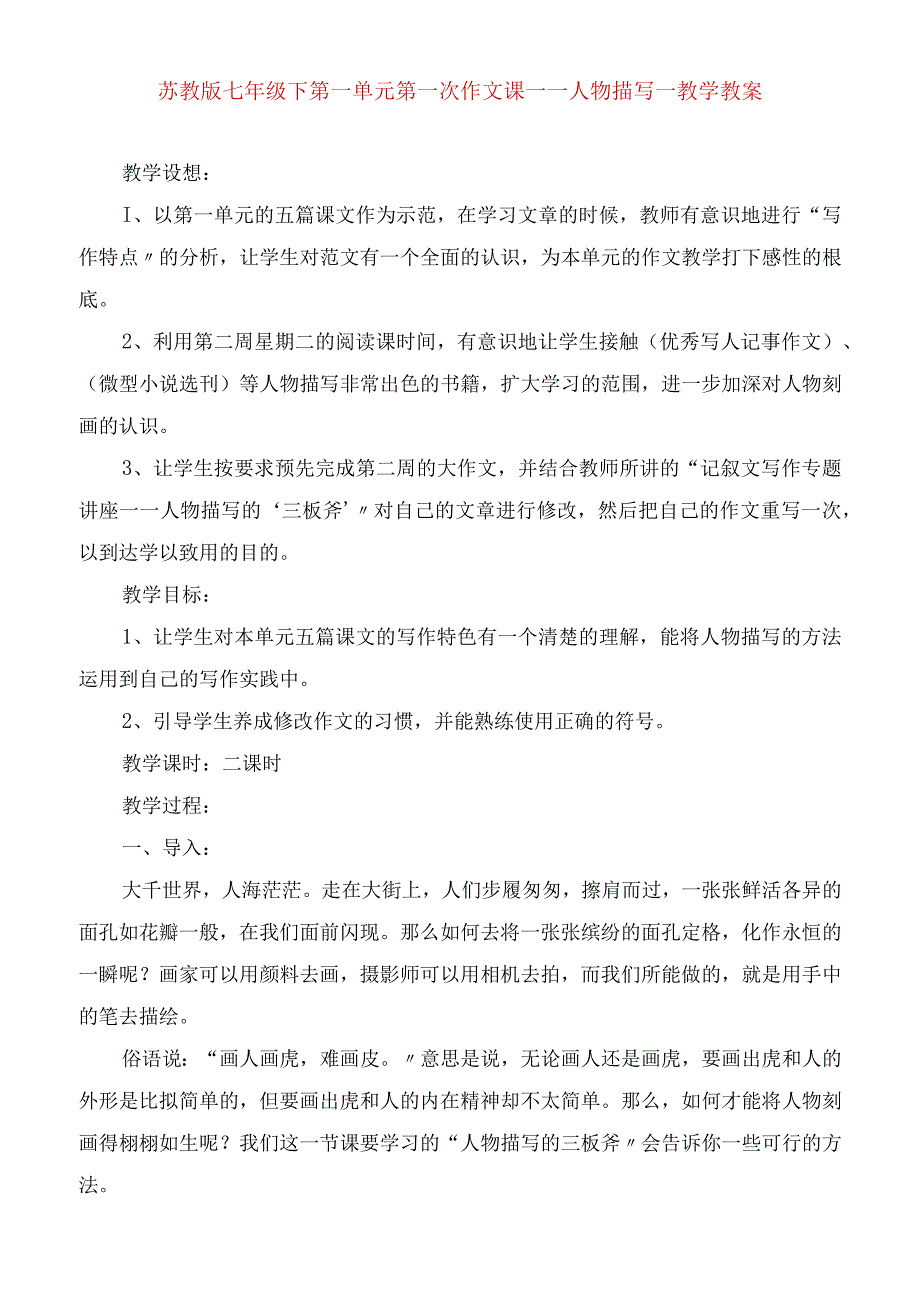 苏教版七年级下第一单元第一次作文课一一人物描写一教学教案

教学设想：

I、以第一单元的五篇课文作为示范，在学习文章的时候，教师有意识地进行“写作特点〃的分析，让学生对范文有一个全面的认识，为本单元的作文教学打下感性的根底。

2、利用第二周星期二的阅读课时间，有意识地让学生接触（优秀写人记事作文）、（微型小说选刊）等人物描写非常出色的书籍，扩大学习的范围，进一步加深对人物刻画的认识。

3、让学生按要求预先完成第二周的大作文，并结合教师所讲的“记叙文写作专题讲座一一人物描写的‘三板斧’〃对自己的文章进行修改，然后把自己的作文重写一次，以到达学以致用的目的。

教学目标：

1、让学生对本单元五篇课文的写作特色有一个清楚的理解，能将人物描写的方法运用到自己的写作实践中。

2、引导学生养成修改作文的习惯，并能熟练使用正确的符号。

教学课时：二课时

教学过程：

一、导入：

大千世界，人海茫茫。走在大街上，人们步履匆匆，擦肩而过，一张张鲜活各异的面孔如花瓣一般，在我们面前闪现。那么如何去将一张张缤纷的面孔定格，化作永恒的一瞬呢？画家可以用颜料去画，摄影师可以用相机去拍，而我们所能做的，就是用手中的笔去描绘。

俗语说：“画人画虎，难画皮。〃意思是说，无论画人还是画虎，要画出虎和人的外形是比拟简单的，但要画出虎和人的内在精神却不太简单。那么，如何才能将人物刻画得栩栩如生呢？我们这一节课要学习的“人物描写的三板斧〃会告诉你一些可行的方法。